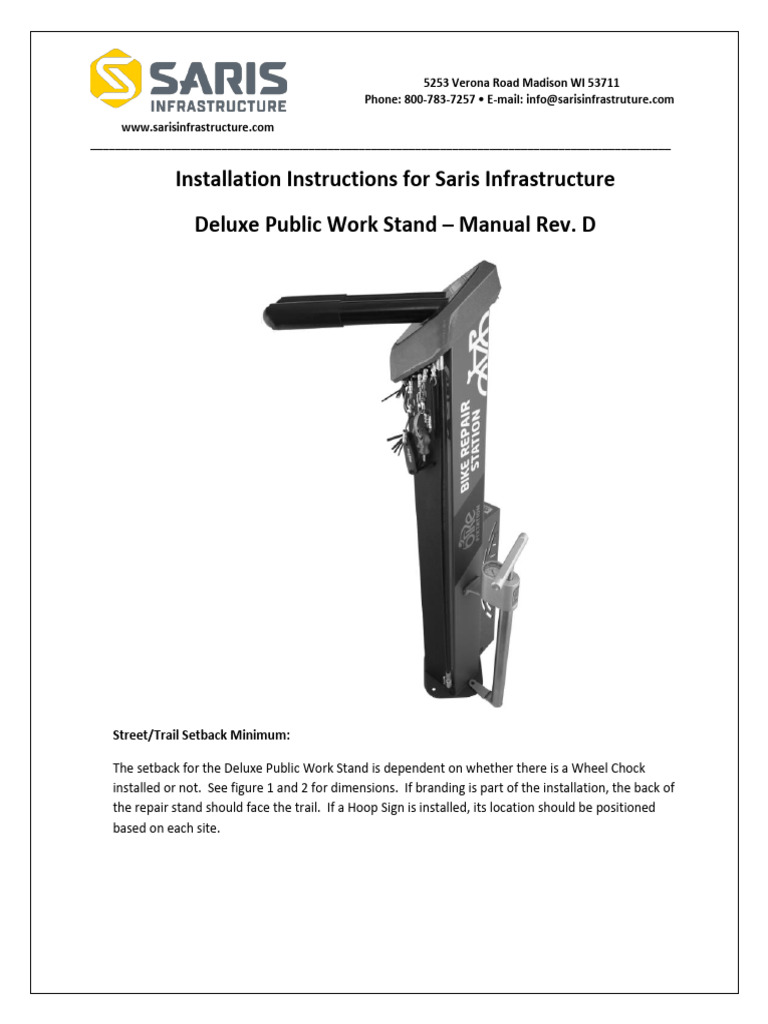 SARIS
INFRASTRUCTURE

www.sarisinfrastructure.com

5253 Verona Road Madison WI 53711
Phone: 800-783-7257 • E-mail: info@sarisinfrastruture.com

Installation Instructions for Saris Infrastructure

Deluxe Public Work Stand – Manual Rev. D

BIKE REPAIR STATION

Street/Trail Setback Minimum:

The setback for the Deluxe Public Work Stand is dependent on whether there is a Wheel Chock installed or not. See figure 1 and 2 for dimensions. If branding is part of the installation, the back of the repair stand should face the trail. If a Hoop Sign is installed, its location should be positioned based on each site.